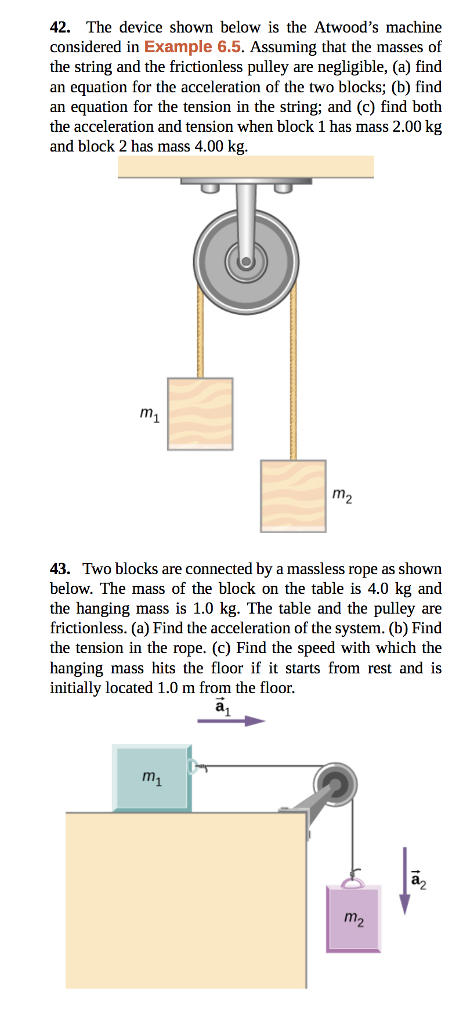 42. The device shown below is the Atwood's machine considered in Example 6.5. Assuming that the masses of the string and the frictionless pulley are negligible, (a) find an equation for the acceleration of the two blocks; (b) find an equation for the tension in the string; and (c) find both the acceleration and tension when block 1 has mass 2.00 kg and block 2 has mass 4.00 kg.

$m_1$

$m_2$

43. Two blocks are connected by a massless rope as shown below. The mass of the block on the table is 4.0 kg and the hanging mass is 1.0 kg. The table and the pulley are frictionless. (a) Find the acceleration of the system. (b) Find the tension in the rope. (c) Find the speed with which the hanging mass hits the floor if it starts from rest and is initially located 1.0 m from the floor.

$\vec{a}_1$

$m_1$

$\vec{a}_2$

$m_2$